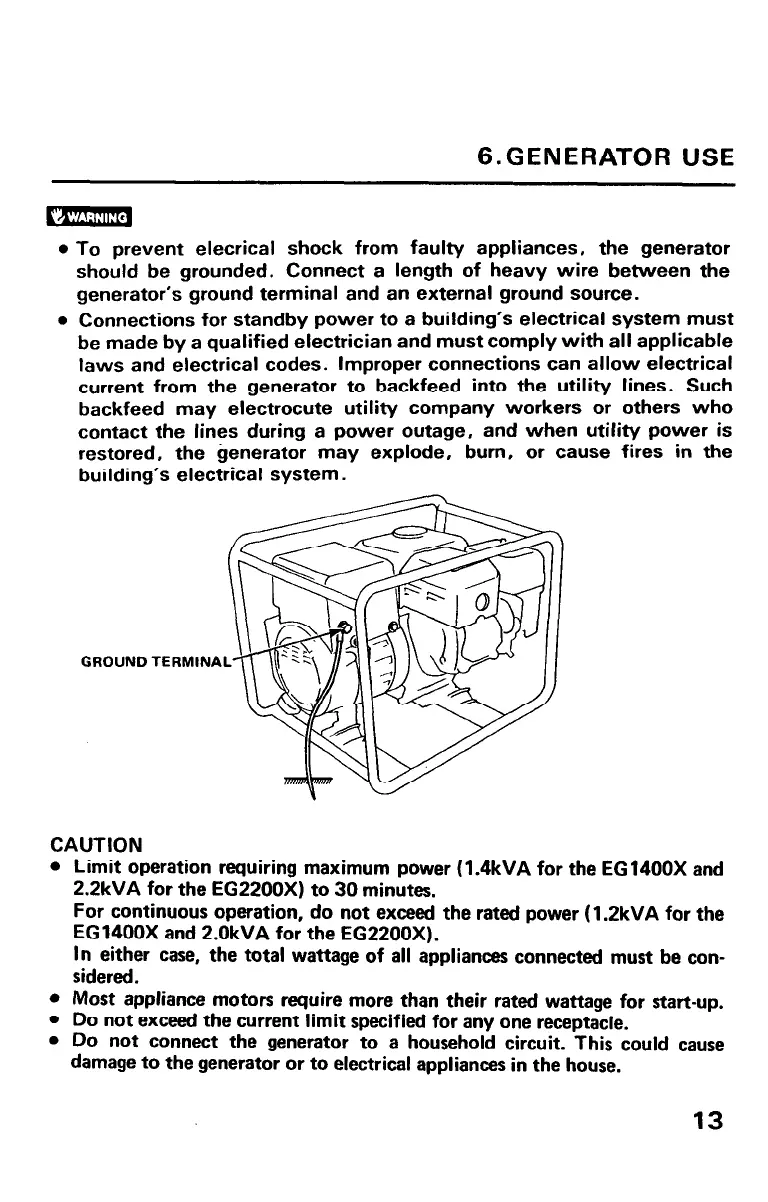 6.GENERATOR USE

WARNING

• To prevent elecrical shock from faulty appliances, the generator should be grounded. Connect a length of heavy wire between the generator's ground terminal and an external ground source.
• Connections for standby power to a building's electrical system must be made by a qualified electrician and must comply with all applicable laws and electrical codes. Improper connections can allow electrical current from the generator to backfeed into the utility lines. Such backfeed may electrocute utility company workers or others who contact the lines during a power outage, and when utility power is restored, the generator may explode, burn, or cause fires in the building's electrical system.

GROUND TERMINAL

CAUTION
• Limit operation requiring maximum power (1.4kVA for the EG1400X and 2.2kVA for the EG2200X) to 30 minutes.
For continuous operation, do not exceed the rated power (1.2kVA for the EG1400X and 2.0kVA for the EG2200X).
In either case, the total wattage of all appliances connected must be considered.
• Most appliance motors require more than their rated wattage for start-up.
• Do not exceed the current limit specified for any one receptacle.
• Do not connect the generator to a household circuit. This could cause damage to the generator or to electrical appliances in the house.

13